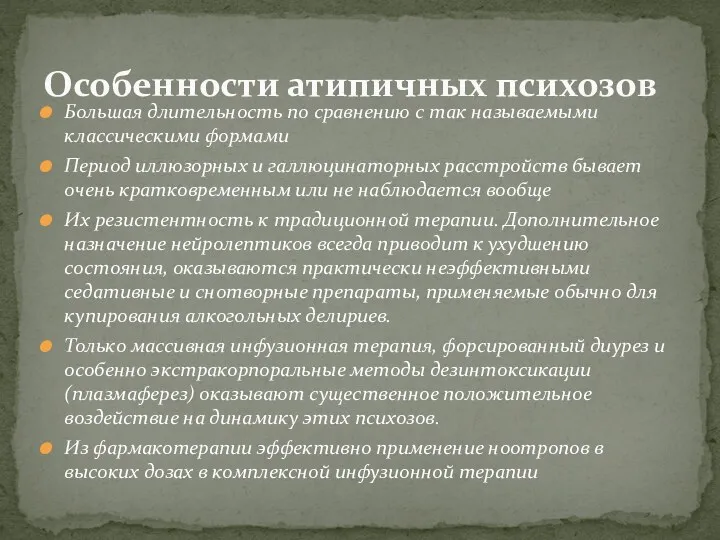 Особенности атипичных психозов

Большая длительность по сравнению с так называемыми классическими формами

Период иллюзорных и галлюцинаторных расстройств бывает очень кратковременным или не наблюдается вообще

Их резистентность к традиционной терапии. Дополнительное назначение нейролептиков всегда приводит к ухудшению состояния, оказываются практически неэффективными седативные и снотворные препараты, применяемые обычно для купирования алкогольных делириев.

Только массивная инфузионная терапия, форсированный диурез и особенно экстракорпоральные методы дезинтоксикации (плазмаферез) оказывают существенное положительное воздействие на динамику этих психозов.

Из фармакотерапии эффективно применение ноотропов в высоких дозах в комплексной инфузионной терапии